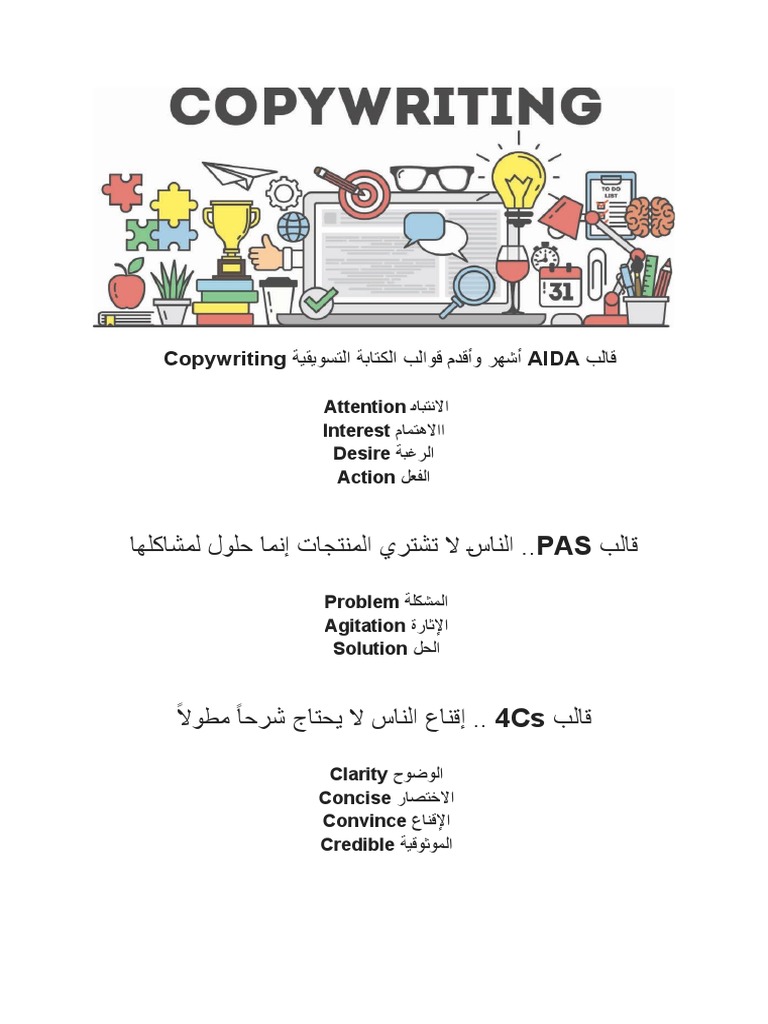 COPYWRITING

TO DO LIST

31

قالب AIDA أشهر وأقدم قوالب الكتابة التسويقية Copywriting

الانتباه Attention
االاهتمام Interest
الرغبة Desire
الفعل Action

قالب PAS.. الناس لا تشتري المنتجات إنما حلول لمشاكلها

المشكلة Problem
الإثارة Agitation
الحل Solution

قالب 4Cs .. إقناع الناس لا يحتاج شرحاً مطولاً

الوضوح Clarity
الاختصار Concise
الإقناع Convince
الموثوقية Credible